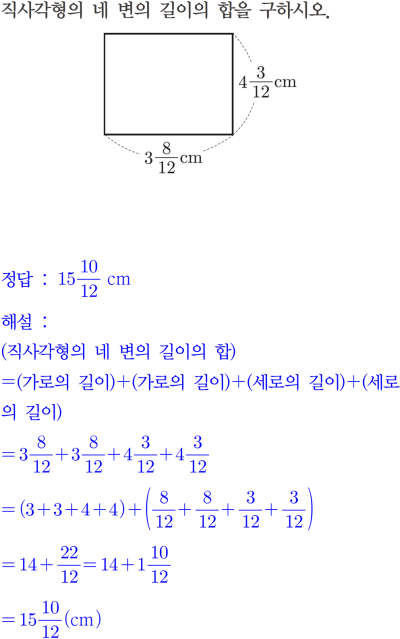 직사각형의 네 변의 길이의 합을 구하시오.

$4\frac{3}{12}$cm

$3\frac{8}{12}$cm

정답 : $15\frac{10}{12}$ cm

해설 :
(직사각형의 네 변의 길이의 합)
=(가로의 길이)+(가로의 길이)+(세로의 길이)+(세로의 길이)
$=3\frac{8}{12}+3\frac{8}{12}+4\frac{3}{12}+4\frac{3}{12}$
$=(3+3+4+4)+\left(\frac{8}{12}+\frac{8}{12}+\frac{3}{12}+\frac{3}{12}\right)$
$=14+\frac{22}{12}=14+1\frac{10}{12}$
$=15\frac{10}{12}$(cm)